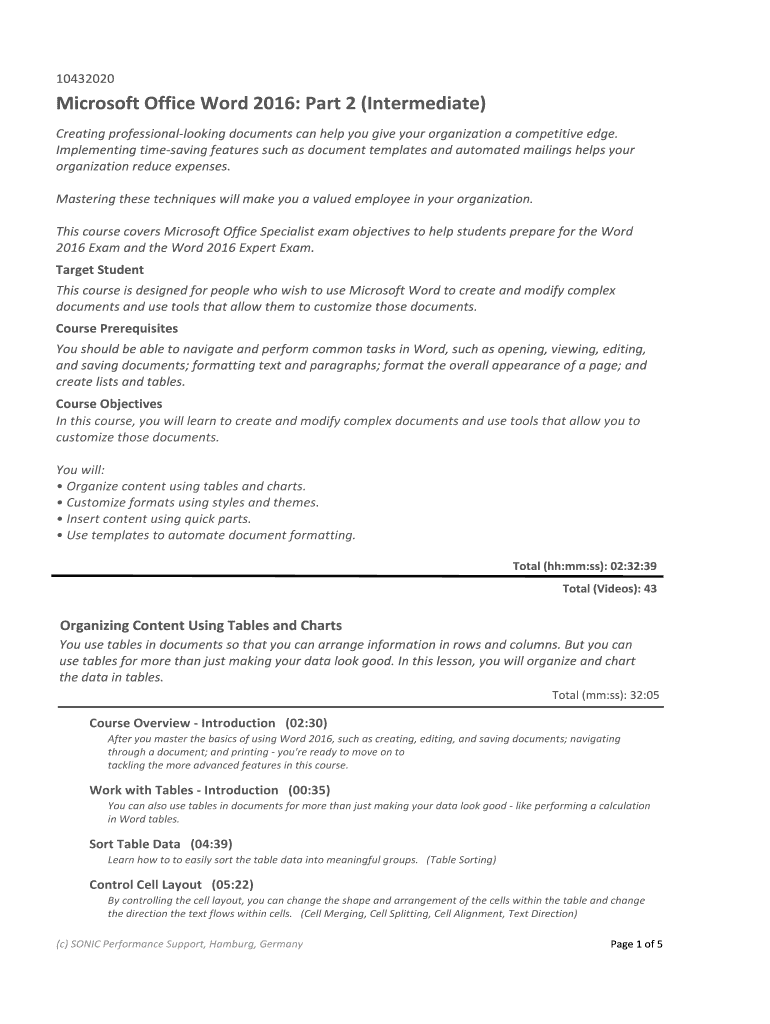 10432020

Microsoft Office Word 2016: Part 2 (Intermediate)

Creating professional-looking documents can help you give your organization a competitive edge. Implementing time-saving features such as document templates and automated mailings helps your organization reduce expenses.

Mastering these techniques will make you a valued employee in your organization.

This course covers Microsoft Office Specialist exam objectives to help students prepare for the Word 2016 Exam and the Word 2016 Expert Exam.

Target Student

This course is designed for people who wish to use Microsoft Word to create and modify complex documents and use tools that allow them to customize those documents.

Course Prerequisites

You should be able to navigate and perform common tasks in Word, such as opening, viewing, editing, and saving documents; formatting text and paragraphs; format the overall appearance of a page; and create lists and tables.

Course Objectives

In this course, you will learn to create and modify complex documents and use tools that allow you to customize those documents.

You will:
• Organize content using tables and charts.
• Customize formats using styles and themes.
• Insert content using quick parts.
• Use templates to automate document formatting.

Total (hh:mm:ss): 02:32:39

Total (Videos): 43

Organizing Content Using Tables and Charts

You use tables in documents so that you can arrange information in rows and columns. But you can use tables for more than just making your data look good. In this lesson, you will organize and chart the data in tables.

Total (mm:ss): 32:05

Course Overview - Introduction (02:30)

After you master the basics of using Word 2016, such as creating, editing, and saving documents; navigating through a document; and printing - you're ready to move on to tackling the more advanced features in this course.

Work with Tables - Introduction (00:35)

You can also use tables in documents for more than just making your data look good - like performing a calculation in Word tables.

Sort Table Data (04:39)

Learn how to to easily sort the table data into meaningful groups. (Table Sorting)

Control Cell Layout (05:22)

By controlling the cell layout, you can change the shape and arrangement of the cells within the table and change the direction the text flows within cells. (Cell Merging, Cell Splitting, Cell Alignment, Text Direction)

(c) SONIC Performance Support, Hamburg, Germany

Page 1 of 5